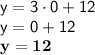 $y = 3 \cdot 0 + 12$
$y = 0 + 12$
$\mathbf{y = 12}$